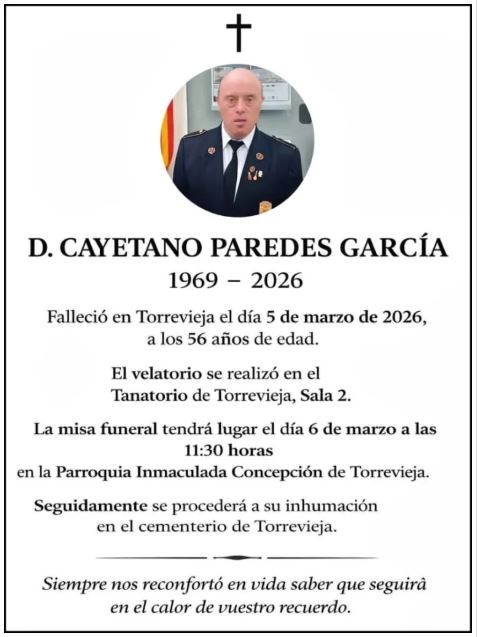 D. CAYETANO PAREDES GARCÍA
1969 – 2026

Falleció en Torrevieja el día 5 de marzo de 2026, a los 56 años de edad.

El velatorio se realizó en el Tanatorio de Torrevieja, Sala 2.

La misa funeral tendrá lugar el día 6 de marzo a las 11:30 horas en la Parroquia Inmaculada Concepción de Torrevieja.

Seguidamente se procederá a su inhumación en el cementerio de Torrevieja.

Siempre nos reconfortó en vida saber que seguirá en el calor de vuestro recuerdo.